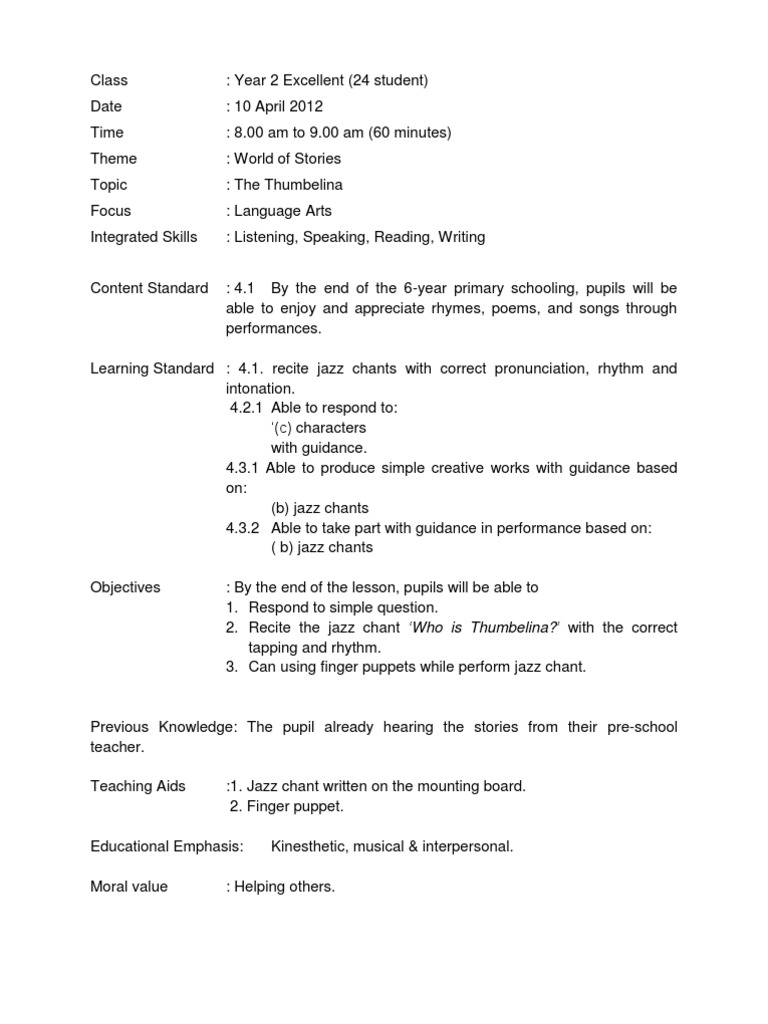 Class : Year 2 Excellent (24 student)
Date : 10 April 2012
Time : 8.00 am to 9.00 am (60 minutes)
Theme : World of Stories
Topic : The Thumbelina
Focus : Language Arts
Integrated Skills : Listening, Speaking, Reading, Writing

Content Standard : 4.1 By the end of the 6-year primary schooling, pupils will be able to enjoy and appreciate rhymes, poems, and songs through performances.

Learning Standard : 4.1. recite jazz chants with correct pronunciation, rhythm and intonation.
4.2.1 Able to respond to:
'(c) characters
with guidance.
4.3.1 Able to produce simple creative works with guidance based on:
(b) jazz chants
4.3.2 Able to take part with guidance in performance based on:
( b) jazz chants

Objectives : By the end of the lesson, pupils will be able to
1. Respond to simple question.
2. Recite the jazz chant 'Who is Thumbelina?' with the correct tapping and rhythm.
3. Can using finger puppets while perform jazz chant.

Previous Knowledge: The pupil already hearing the stories from their pre-school teacher.

Teaching Aids :1. Jazz chant written on the mounting board.
2. Finger puppet.

Educational Emphasis: Kinesthetic, musical & interpersonal.

Moral value : Helping others.